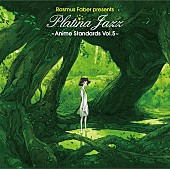 Rasmus Faber presents

Platina Jazz

~Anime Standards Vol.5~